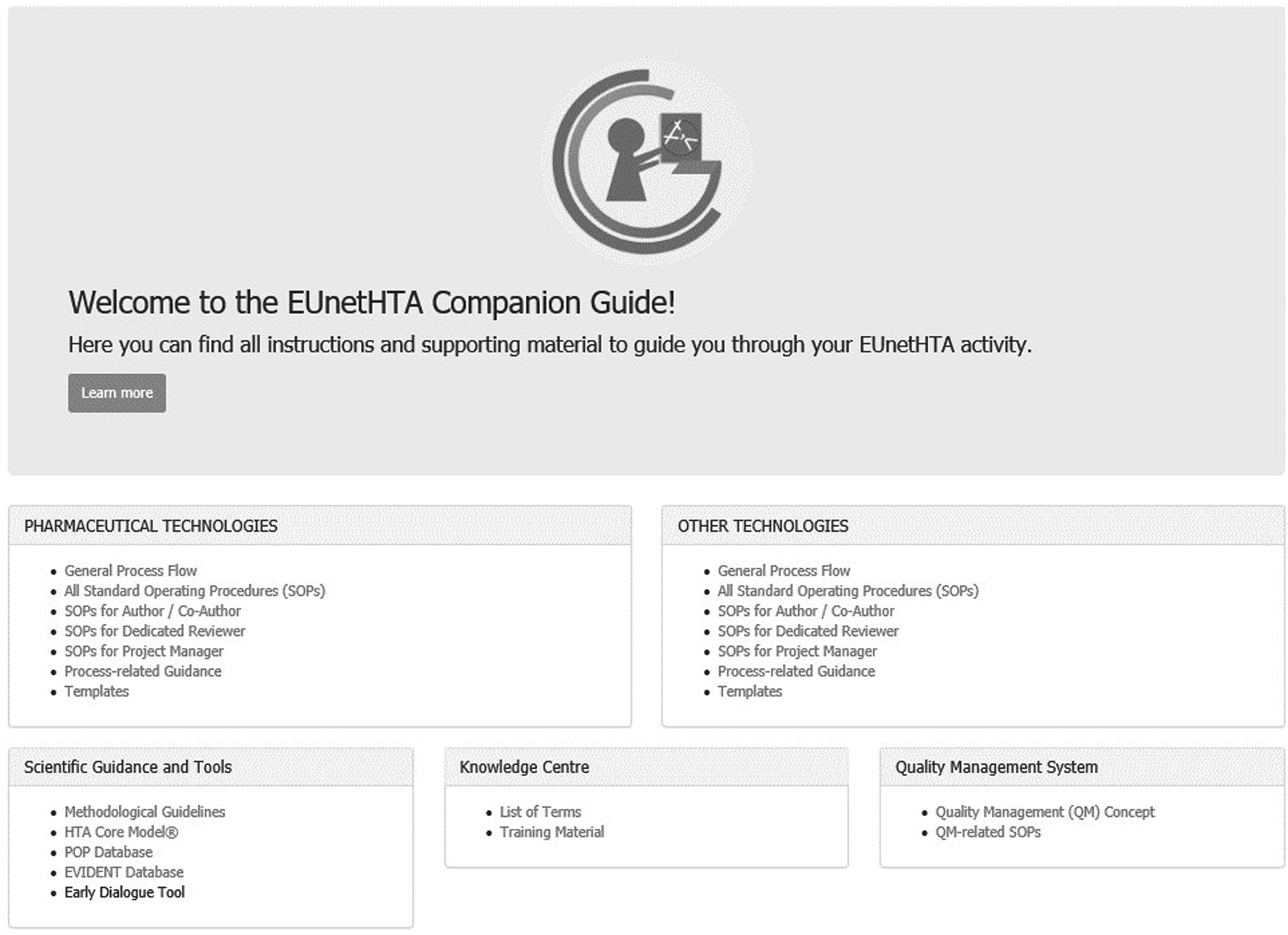 Welcome to the EUnetHTA Companion Guide!

Here you can find all instructions and supporting material to guide you through your EUnetHTA activity.

Learn more

PHARMACEUTICAL TECHNOLOGIES

- General Process Flow
- All Standard Operating Procedures (SOPs)
- SOPs for Author / Co-Author
- SOPs for Dedicated Reviewer
- SOPs for Project Manager
- Process-related Guidance
- Templates

OTHER TECHNOLOGIES

- General Process Flow
- All Standard Operating Procedures (SOPs)
- SOPs for Author / Co-Author
- SOPs for Dedicated Reviewer
- SOPs for Project Manager
- Process-related Guidance
- Templates

Scientific Guidance and Tools

- Methodological Guidelines
- HTA Core Model®
- POP Database
- EVIDENT Database
- Early Dialogue Tool

Knowledge Centre

- List of Terms
- Training Material

Quality Management System

- Quality Management (QM) Concept
- QM-related SOPs